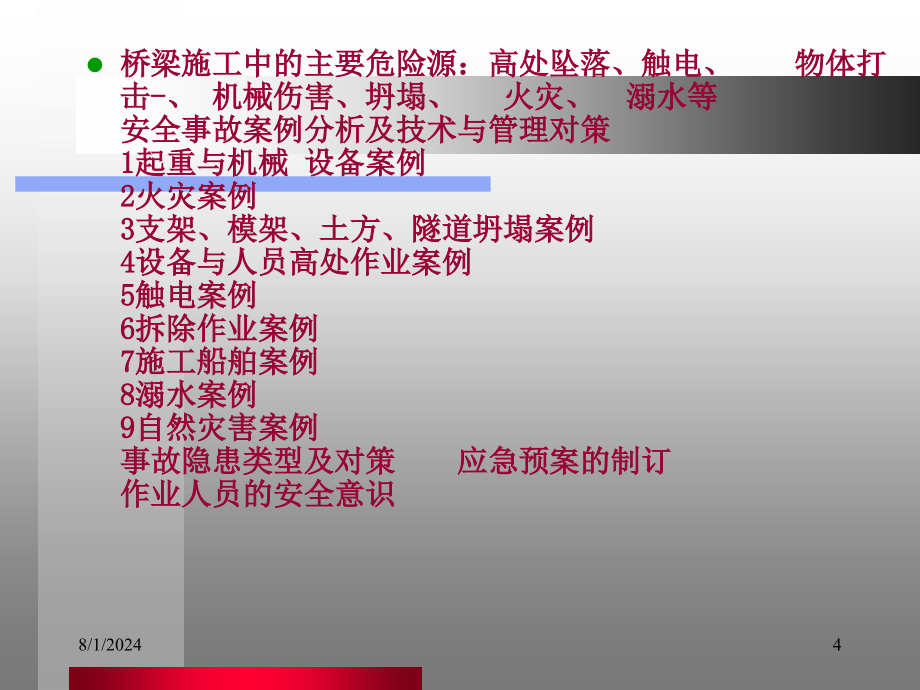 桥梁施工中的主要危险源：高处坠落、触电、 物体打击-、 机械伤害、坍塌、 火灾、 溺水等
安全事故案例分析及技术与管理对策
1起重与机械 设备案例
2火灾案例
3支架、模架、土方、隧道坍塌案例
4设备与人员高处作业案例
5触电案例
6拆除作业案例
7施工船舶案例
8溺水案例
9自然灾害案例
事故隐患类型及对策 应急预案的制订
作业人员的安全意识

8/1/2024

4